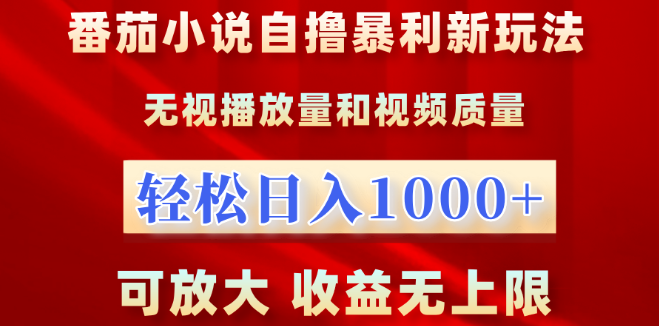 番茄小说自撸暴利新玩法

无视播放量和视频质量

轻松日入1000+

可放大 收益无上限